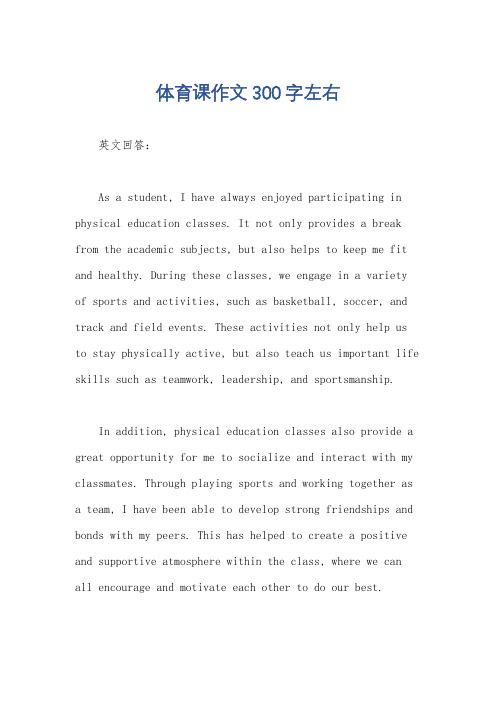 体育课作文300字左右

英文回答：

As a student, I have always enjoyed participating in physical education classes. It not only provides a break from the academic subjects, but also helps to keep me fit and healthy. During these classes, we engage in a variety of sports and activities, such as basketball, soccer, and track and field events. These activities not only help us to stay physically active, but also teach us important life skills such as teamwork, leadership, and sportsmanship.

In addition, physical education classes also provide a great opportunity for me to socialize and interact with my classmates. Through playing sports and working together as a team, I have been able to develop strong friendships and bonds with my peers. This has helped to create a positive and supportive atmosphere within the class, where we can all encourage and motivate each other to do our best.